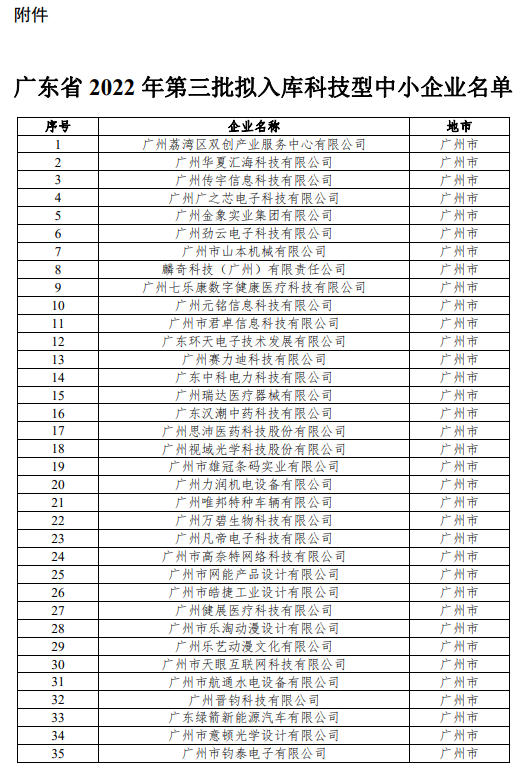 附件

广东省 2022 年第三批拟入库科技型中小企业名单

| 序号 | 企业名称 | 地市 |
|---|---|---|
| 1 | 广州荔湾区双创产业服务中心有限公司 | 广州市 |
| 2 | 广州华夏汇海科技有限公司 | 广州市 |
| 3 | 广州传宇信息科技有限公司 | 广州市 |
| 4 | 广州广之芯电子科技有限公司 | 广州市 |
| 5 | 广州金象实业集团有限公司 | 广州市 |
| 6 | 广州劲云电子科技有限公司 | 广州市 |
| 7 | 广州市山本机械有限公司 | 广州市 |
| 8 | 麟奇科技（广州）有限责任公司 | 广州市 |
| 9 | 广州七乐康数字健康医疗科技有限公司 | 广州市 |
| 10 | 广州元铭信息科技有限公司 | 广州市 |
| 11 | 广州市君卓信息科技有限公司 | 广州市 |
| 12 | 广东环天电子技术发展有限公司 | 广州市 |
| 13 | 广州赛力迪科技有限公司 | 广州市 |
| 14 | 广东中科电力科技有限公司 | 广州市 |
| 15 | 广州瑞达医疗器械有限公司 | 广州市 |
| 16 | 广东汉潮中药科技有限公司 | 广州市 |
| 17 | 广州思沛医药科技股份有限公司 | 广州市 |
| 18 | 广州视域光学科技股份有限公司 | 广州市 |
| 19 | 广州市雄冠条码实业有限公司 | 广州市 |
| 20 | 广州力润机电设备有限公司 | 广州市 |
| 21 | 广州唯邦特种车辆有限公司 | 广州市 |
| 22 | 广州万碧生物科技有限公司 | 广州市 |
| 23 | 广州凡帝电子科技有限公司 | 广州市 |
| 24 | 广州市高奈特网络科技有限公司 | 广州市 |
| 25 | 广州市网能产品设计有限公司 | 广州市 |
| 26 | 广州市皓捷工业设计有限公司 | 广州市 |
| 27 | 广州健展医疗科技有限公司 | 广州市 |
| 28 | 广州市乐淘动漫设计有限公司 | 广州市 |
| 29 | 广州乐艺动漫文化有限公司 | 广州市 |
| 30 | 广州市天眼互联网科技有限公司 | 广州市 |
| 31 | 广州市航通水电设备有限公司 | 广州市 |
| 32 | 广州晋钧科技有限公司 | 广州市 |
| 33 | 广东绿箭新能源汽车有限公司 | 广州市 |
| 34 | 广州市意顿光学设计有限公司 | 广州市 |
| 35 | 广州市钧泰电子有限公司 | 广州市 |